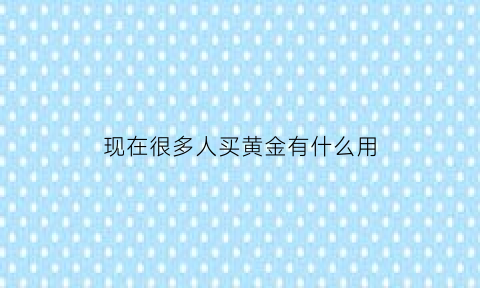 现在很多人买黄金有什么用